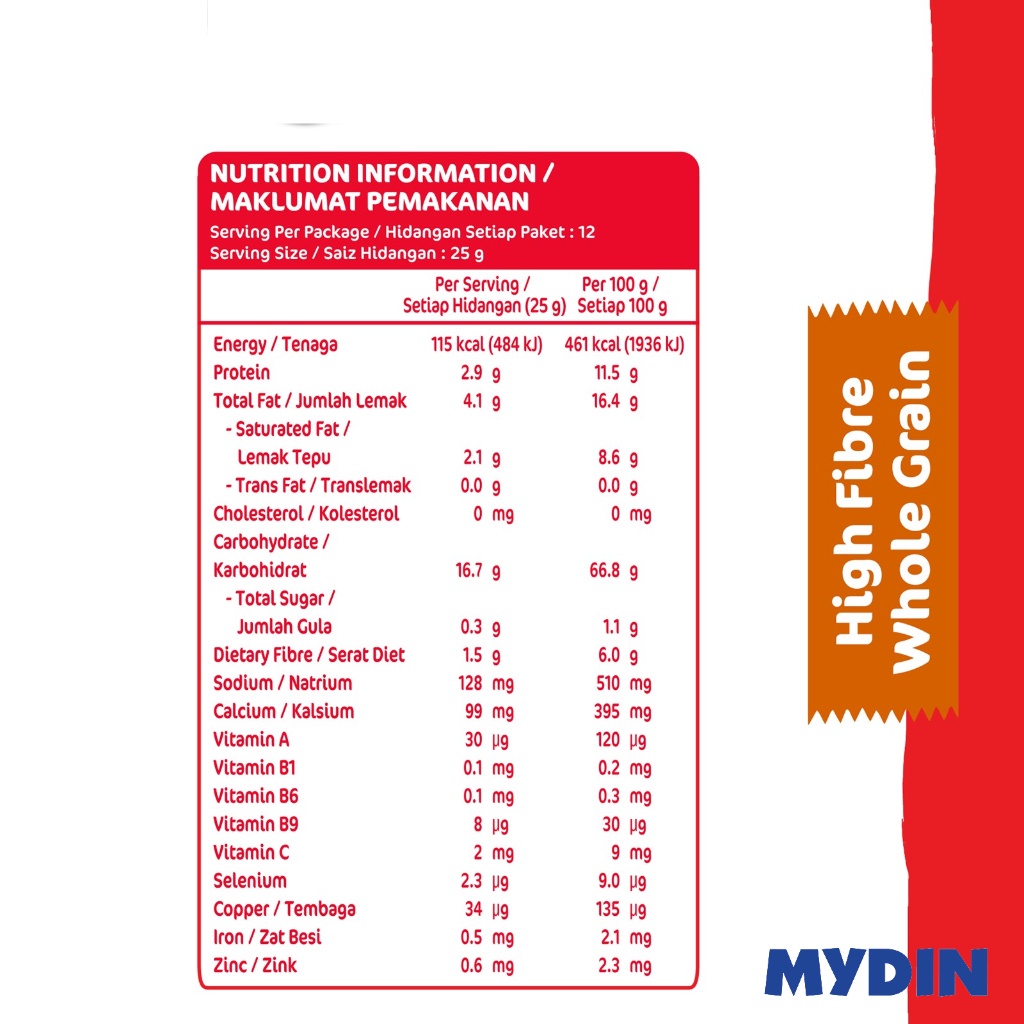 NUTRITION INFORMATION / MAKLUMAT PEMAKANAN

Serving Per Package / Hidangan Setiap Paket : 12
Serving Size / Saiz Hidangan : 25 g

| | Per Serving / Setiap Hidangan (25 g) | Per 100 g / Setiap 100 g |
|---|---|---|
| Energy / Tenaga | 115 kcal (484 kJ) | 461 kcal (1936 kJ) |
| Protein | 2.9 g | 11.5 g |
| Total Fat / Jumlah Lemak | 4.1 g | 16.4 g |
| - Saturated Fat / Lemak Tepu | 2.1 g | 8.6 g |
| - Trans Fat / Translemak | 0.0 g | 0.0 g |
| Cholesterol / Kolesterol | 0 mg | 0 mg |
| Carbohydrate / Karbohidrat | 16.7 g | 66.8 g |
| - Total Sugar / Jumlah Gula | 0.3 g | 1.1 g |
| Dietary Fibre / Serat Diet | 1.5 g | 6.0 g |
| Sodium / Natrium | 128 mg | 510 mg |
| Calcium / Kalsium | 99 mg | 395 mg |
| Vitamin A | 30 µg | 120 µg |
| Vitamin B1 | 0.1 mg | 0.2 mg |
| Vitamin B6 | 0.1 mg | 0.3 mg |
| Vitamin B9 | 8 µg | 30 µg |
| Vitamin C | 2 mg | 9 mg |
| Selenium | 2.3 µg | 9.0 µg |
| Copper / Tembaga | 34 µg | 135 µg |
| Iron / Zat Besi | 0.5 mg | 2.1 mg |
| Zinc / Zink | 0.6 mg | 2.3 mg |

High Fibre
Whole Grain

MYDIN